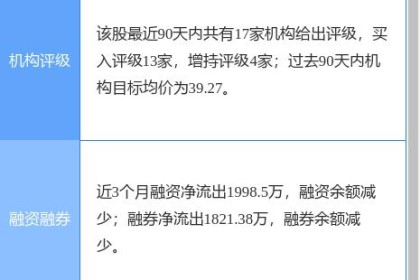 | 机构评级 | 该股最近90天内共有17家机构给出评级，买入评级13家，增持评级4家；过去90天内机构目标均价为39.27。 |
|---|---|
| 融资融券 | 近3个月融资净流出1998.5万，融资余额减少；融券净流出1821.38万，融券余额减少。 |